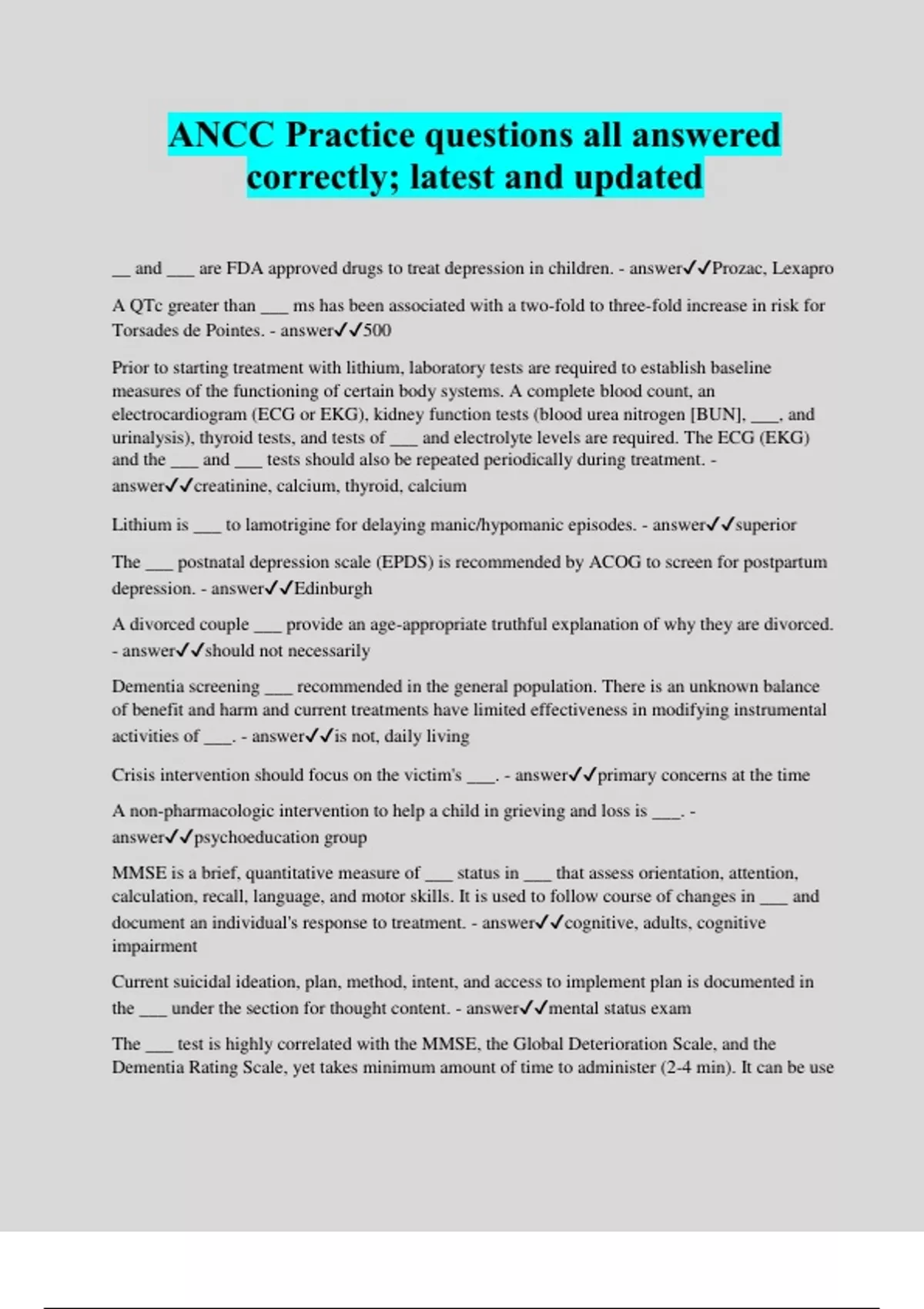 ANCC Practice questions all answered correctly; latest and updated

__ and ___ are FDA approved drugs to treat depression in children. - answer✓✓Prozac, Lexapro

A QTc greater than ___ ms has been associated with a two-fold to three-fold increase in risk for Torsades de Pointes. - answer✓✓500

Prior to starting treatment with lithium, laboratory tests are required to establish baseline measures of the functioning of certain body systems. A complete blood count, an electrocardiogram (ECG or EKG), kidney function tests (blood urea nitrogen [BUN], ___, and urinalysis), thyroid tests, and tests of ___ and electrolyte levels are required. The ECG (EKG) and the ___ and ___ tests should also be repeated periodically during treatment. - answer✓✓creatinine, calcium, thyroid, calcium

Lithium is ___ to lamotrigine for delaying manic/hypomanic episodes. - answer✓✓superior

The ___ postnatal depression scale (EPDS) is recommended by ACOG to screen for postpartum depression. - answer✓✓Edinburgh

A divorced couple ___ provide an age-appropriate truthful explanation of why they are divorced. - answer✓✓should not necessarily

Dementia screening ___ recommended in the general population. There is an unknown balance of benefit and harm and current treatments have limited effectiveness in modifying instrumental activities of ___. - answer✓✓is not, daily living

Crisis intervention should focus on the victim's ___. - answer✓✓primary concerns at the time

A non-pharmacologic intervention to help a child in grieving and loss is ___. - answer✓✓psychoeducation group

MMSE is a brief, quantitative measure of ___ status in ___ that assess orientation, attention, calculation, recall, language, and motor skills. It is used to follow course of changes in ___ and document an individual's response to treatment. - answer✓✓cognitive, adults, cognitive impairment

Current suicidal ideation, plan, method, intent, and access to implement plan is documented in the ___ under the section for thought content. - answer✓✓mental status exam

The ___ test is highly correlated with the MMSE, the Global Deterioration Scale, and the Dementia Rating Scale, yet takes minimum amount of time to administer (2-4 min). It can be use